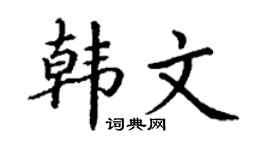 韩文
词典网